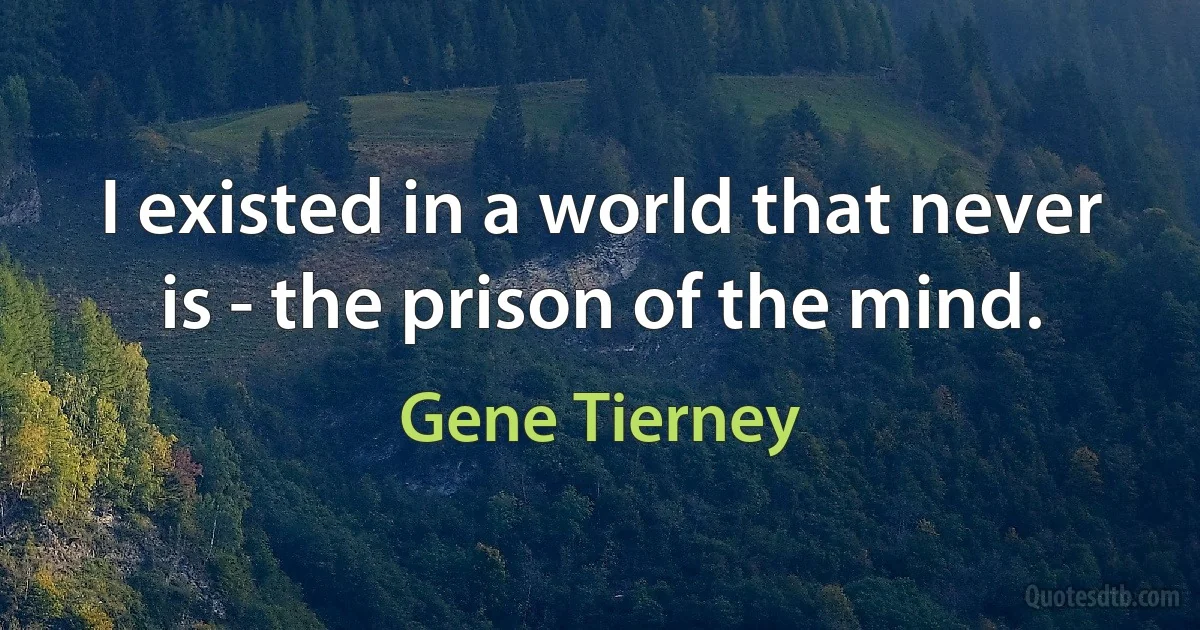 I existed in a world that never is - the prison of the mind.

Gene Tierney

Quotesdtb.com